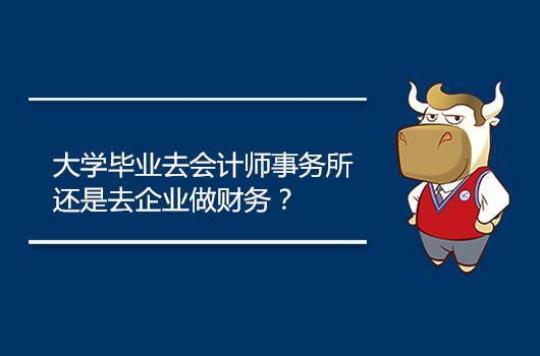 大学毕业去会计师事务所
还是去企业做财务？